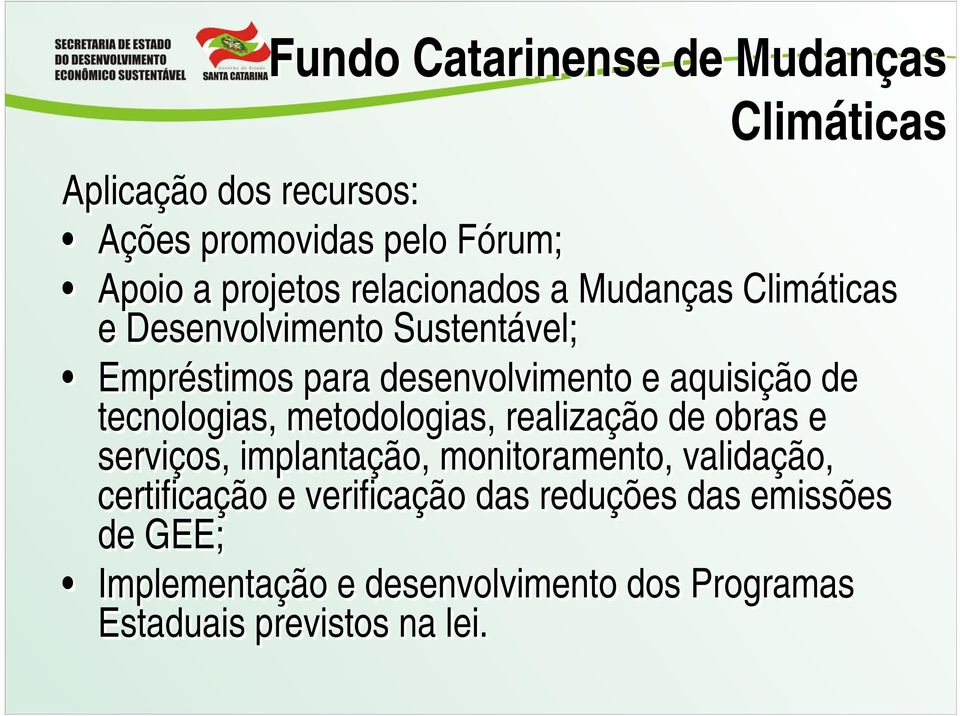 SECRETARIA DE ESTADO DO DESENVOLVIMENTO ECONÔMICO SUSTENTÁVEL

Governo do Estado SANTA CATARINA

Fundo Catarinense de Mudanças Climáticas

Aplicação dos recursos:
• Ações promovidas pelo Fórum;
• Apoio a projetos relacionados a Mudanças Climáticas e Desenvolvimento Sustentável;
• Empréstimos para desenvolvimento e aquisição de tecnologias, metodologias, realização de obras e serviços, implantação, monitoramento, validação, certificação e verificação das reduções das emissões de GEE;
• Implementação e desenvolvimento dos Programas Estaduais previstos na lei.